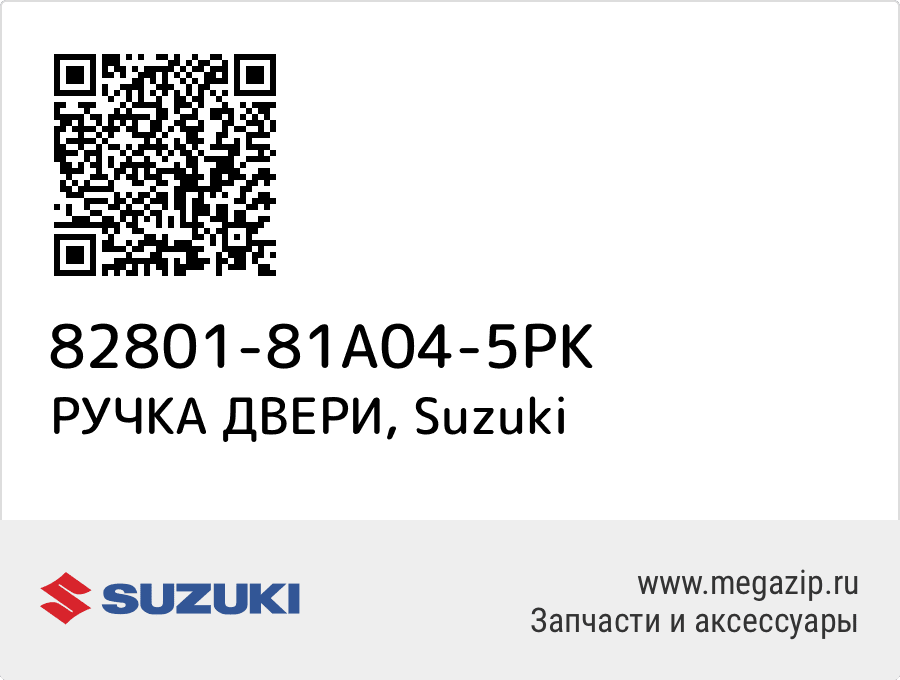 82801-81A04-5PK
РУЧКА ДВЕРИ, Suzuki

SUZUKI

www.megazip.ru
Запчасти и аксессуары